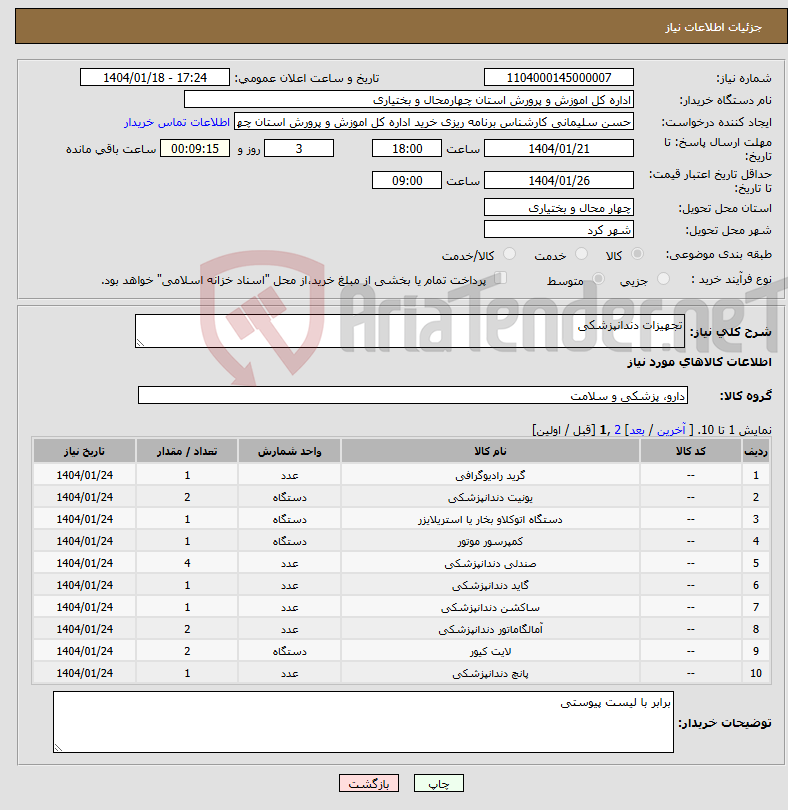 جزئیات اطلاعات نیاز

شماره نیاز: 1104000145000007
تاریخ و ساعت اعلان عمومی: 1404/01/18 - 17:24
نام دستگاه خریدار: اداره کل اموزش و پرورش استان چهارمحال و بختیاری
ایجاد کننده درخواست: حسن سلیمانی کارشناس برنامه ریزی خرید اداره کل اموزش و پرورش استان چه
اطلاعات تماس خریدار
مهلت ارسال پاسخ: تا تاریخ: 1404/01/21 ساعت 18:00 3 روز و 00:09:15 ساعت باقی مانده
حداقل تاریخ اعتبار قیمت: تا تاریخ: 1404/01/26 ساعت 09:00
استان محل تحویل: چهار محال و بختیاری
شهر محل تحویل: شهر کرد
طبقه بندی موضوعی: کالا خدمت کالا/خدمت
نوع فرآیند خرید : جزیی متوسط پرداخت تمام یا بخشی از مبلغ خرید،از محل "اسناد خزانه اسلامی" خواهد بود.

AriaTender.neT

شرح کلی نیاز: تجهیزات دندانپزشکی

اطلاعات کالاهای مورد نیاز

گروه کالا: دارو، پزشکی و سلامت

نمایش 1 تا 10. [ آخرین / بعد] 2 ,1 [قبل / اولین]

| ردیف | کد کالا | نام کالا | واحد شمارش | تعداد / مقدار | تاریخ نیاز |
|---|---|---|---|---|---|
| 1 | -- | گرید رادیوگرافی | عدد | 1 | 1404/01/24 |
| 2 | -- | یونیت دندانپزشکی | دستگاه | 2 | 1404/01/24 |
| 3 | -- | دستگاه اتوکلاو بخار یا استریلایزر | دستگاه | 1 | 1404/01/24 |
| 4 | -- | کمپرسور موتور | دستگاه | 1 | 1404/01/24 |
| 5 | -- | صندلی دندانپزشکی | عدد | 4 | 1404/01/24 |
| 6 | -- | گاید دندانپزشکی | عدد | 1 | 1404/01/24 |
| 7 | -- | ساکشن دندانپزشکی | عدد | 1 | 1404/01/24 |
| 8 | -- | آمالگاماتور دندانپزشکی | عدد | 2 | 1404/01/24 |
| 9 | -- | لایت کیور | دستگاه | 2 | 1404/01/24 |
| 10 | -- | پانچ دندانپزشکی | عدد | 1 | 1404/01/24 |

توضیحات خریدار: برابر با لیست پیوستی

چاپ بازگشت